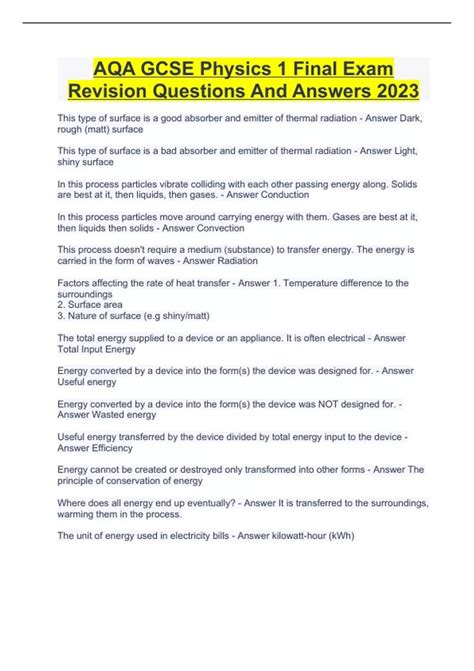 AQA GCSE Physics 1 Final Exam Revision Questions And Answers 2023

This type of surface is a good absorber and emitter of thermal radiation - Answer Dark, rough (matt) surface

This type of surface is a bad absorber and emitter of thermal radiation - Answer Light, shiny surface

In this process particles vibrate colliding with each other passing energy along. Solids are best at it, then liquids, then gases. - Answer Conduction

In this process particles move around carrying energy with them. Gases are best at it, then liquids then solids - Answer Convection

This process doesn't require a medium (substance) to transfer energy. The energy is carried in the form of waves - Answer Radiation

Factors affecting the rate of heat transfer - Answer 1. Temperature difference to the surroundings
2. Surface area
3. Nature of surface (e.g shiny/matt)

The total energy supplied to a device or an appliance. It is often electrical - Answer Total Input Energy

Energy converted by a device into the form(s) the device was designed for. - Answer Useful energy

Energy converted by a device into the form(s) the device was NOT designed for. - Answer Wasted energy

Useful energy transferred by the device divided by total energy input to the device - Answer Efficiency

Energy cannot be created or destroyed only transformed into other forms - Answer The principle of conservation of energy

Where does all energy end up eventually? - Answer It is transferred to the surroundings, warming them in the process.

The unit of energy used in electricity bills - Answer kilowatt-hour (kWh)